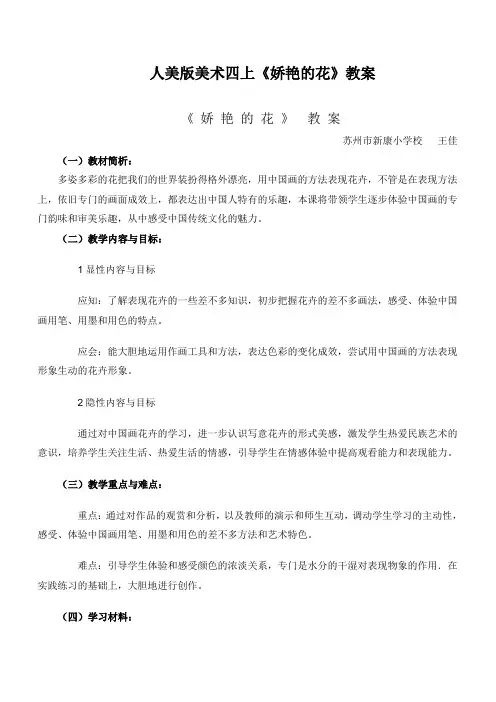 人美版美术四上《娇艳的花》教案

《 娇 艳 的 花 》 教 案

苏州市新康小学校 王佳

（一）教材简析：

多姿多彩的花把我们的世界装扮得格外漂亮，用中国画的方法表现花卉，不管是在表现方法上，依旧专门的画面成效上，都表达出中国人特有的乐趣，本课将带领学生逐步体验中国画的专门韵味和审美乐趣，从中感受中国传统文化的魅力.

（二）教学内容与目标：

1 显性内容与目标

应知：了解表现花卉的一些差不多知识，初步把握花卉的差不多画法，感受、体验中国画用笔、用墨和用色的特点.

应会：能大胆地运用作画工具和方法，表达色彩的变化成效，尝试用中国画的方法表现形象生动的花卉形象.

2 隐性内容与目标

通过对中国画花卉的学习，进一步认识写意花卉的形式美感，激发学生热爱民族艺术的意识，培养学生关注生活、热爱生活的情感，引导学生在情感体验中提高观看能力和表现能力.

（三）教学重点与难点：

重点：通过对作品的观赏和分析，以及教师的演示和师生互动，调动学生学习的主动性，感受、体验中国画用笔、用墨和用色的差不多方法和艺术特色.

难点：引导学生体验和感受颜色的浓淡关系，专门是水分的干湿对表现物象的作用．在实践练习的基础上，大胆地进行创作.

（四）学习材料：